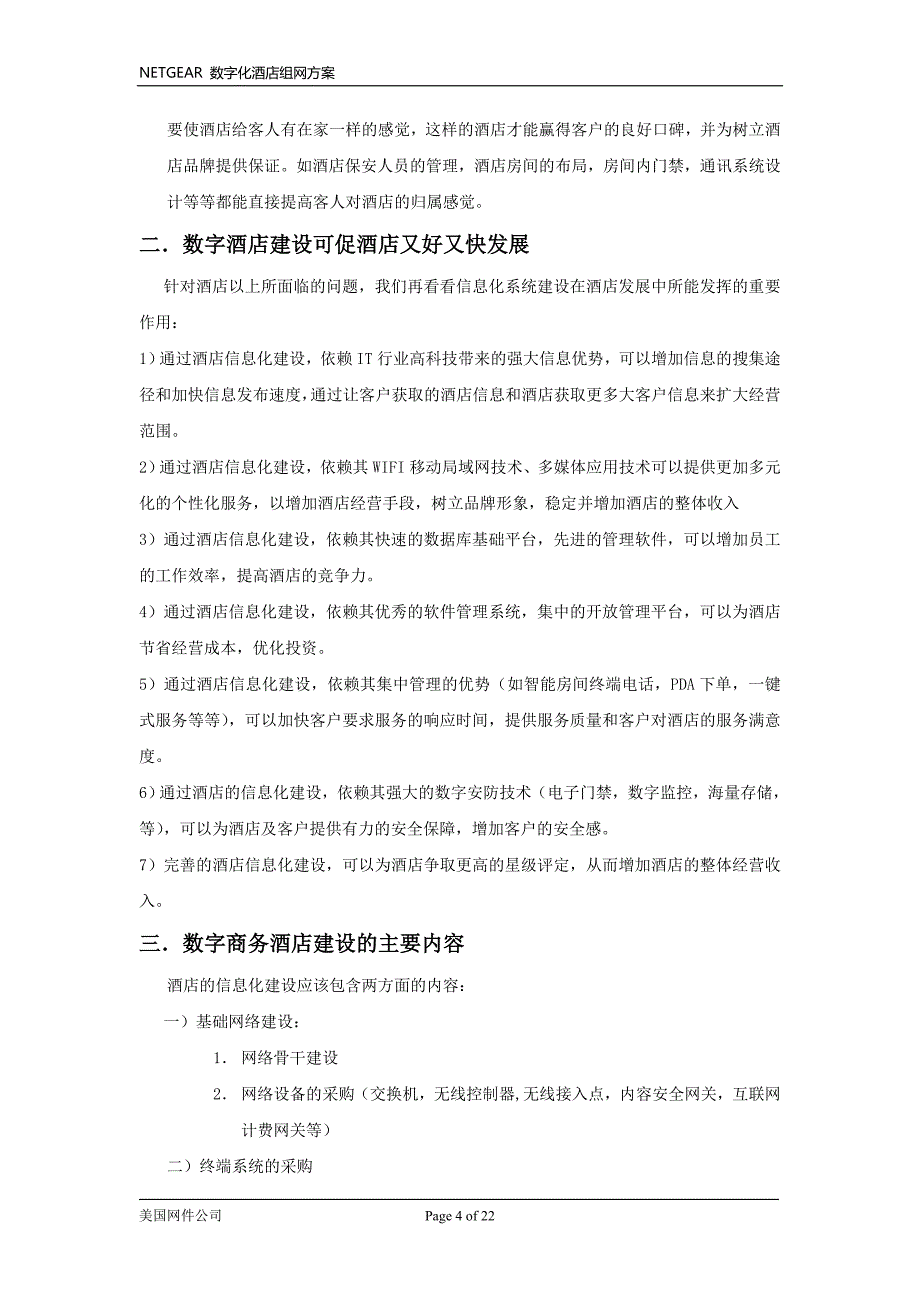 NETGEAR 数字化酒店组网方案

要使酒店给客人有在家一样的感觉，这样的酒店才能赢得客户的良好口碑，并为树立酒店品牌提供保证。如酒店保安人员的管理，酒店房间的布局，房间内门禁，通讯系统设计等等都能直接提高客人对酒店的归属感觉。

二．数字酒店建设可促酒店又好又快发展

针对酒店以上所面临的问题，我们再看看信息化系统建设在酒店发展中所能发挥的重要作用：

1）通过酒店信息化建设，依赖 IT 行业高科技带来的强大信息优势，可以增加信息的搜集途径和加快信息发布速度，通过让客户获取的酒店信息和酒店获取更多大客户信息来扩大经营范围。

2）通过酒店信息化建设，依赖其 WIFI 移动局域网技术、多媒体应用技术可以提供更加多元化的个性化服务，以增加酒店经营手段，树立品牌形象，稳定并增加酒店的整体收入

3）通过酒店信息化建设，依赖其快速的数据库基础平台，先进的管理软件，可以增加员工的工作效率，提高酒店的竞争力。

4）通过酒店信息化建设，依赖其优秀的软件管理系统，集中的开放管理平台，可以为酒店节省经营成本，优化投资。

5）通过酒店信息化建设，依赖其集中管理的优势（如智能房间终端电话，PDA 下单，一键式服务等等），可以加快客户要求服务的响应时间，提供服务质量和客户对酒店的服务满意度。

6）通过酒店的信息化建设，依赖其强大的数字安防技术（电子门禁，数字监控，海量存储，等），可以为酒店及客户提供有力的安全保障，增加客户的安全感。

7）完善的酒店信息化建设，可以为酒店争取更高的星级评定，从而增加酒店的整体经营收入。

三．数字商务酒店建设的主要内容

酒店的信息化建设应该包含两方面的内容：

一）基础网络建设：

1. 网络骨干建设

2. 网络设备的采购（交换机，无线控制器,无线接入点，内容安全网关，互联网计费网关等）

二）终端系统的采购

美国网件公司　Page 4 of 22